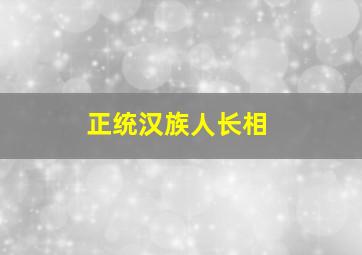 正统汉族人长相